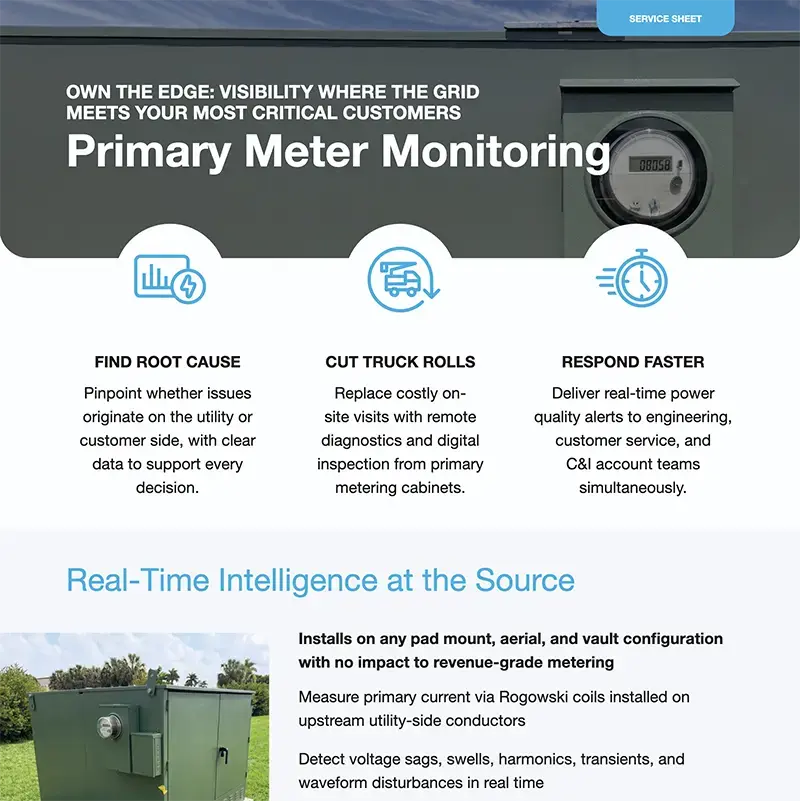 SERVICE SHEET

OWN THE EDGE: VISIBILITY WHERE THE GRID MEETS YOUR MOST CRITICAL CUSTOMERS

Primary Meter Monitoring

08058

FIND ROOT CAUSE

Pinpoint whether issues originate on the utility or customer side, with clear data to support every decision.

CUT TRUCK ROLLS

Replace costly on-site visits with remote diagnostics and digital inspection from primary metering cabinets.

RESPOND FASTER

Deliver real-time power quality alerts to engineering, customer service, and C&I account teams simultaneously.

Real-Time Intelligence at the Source

Installs on any pad mount, aerial, and vault configuration with no impact to revenue-grade metering

Measure primary current via Rogowski coils installed on upstream utility-side conductors

Detect voltage sags, swells, harmonics, transients, and waveform disturbances in real time